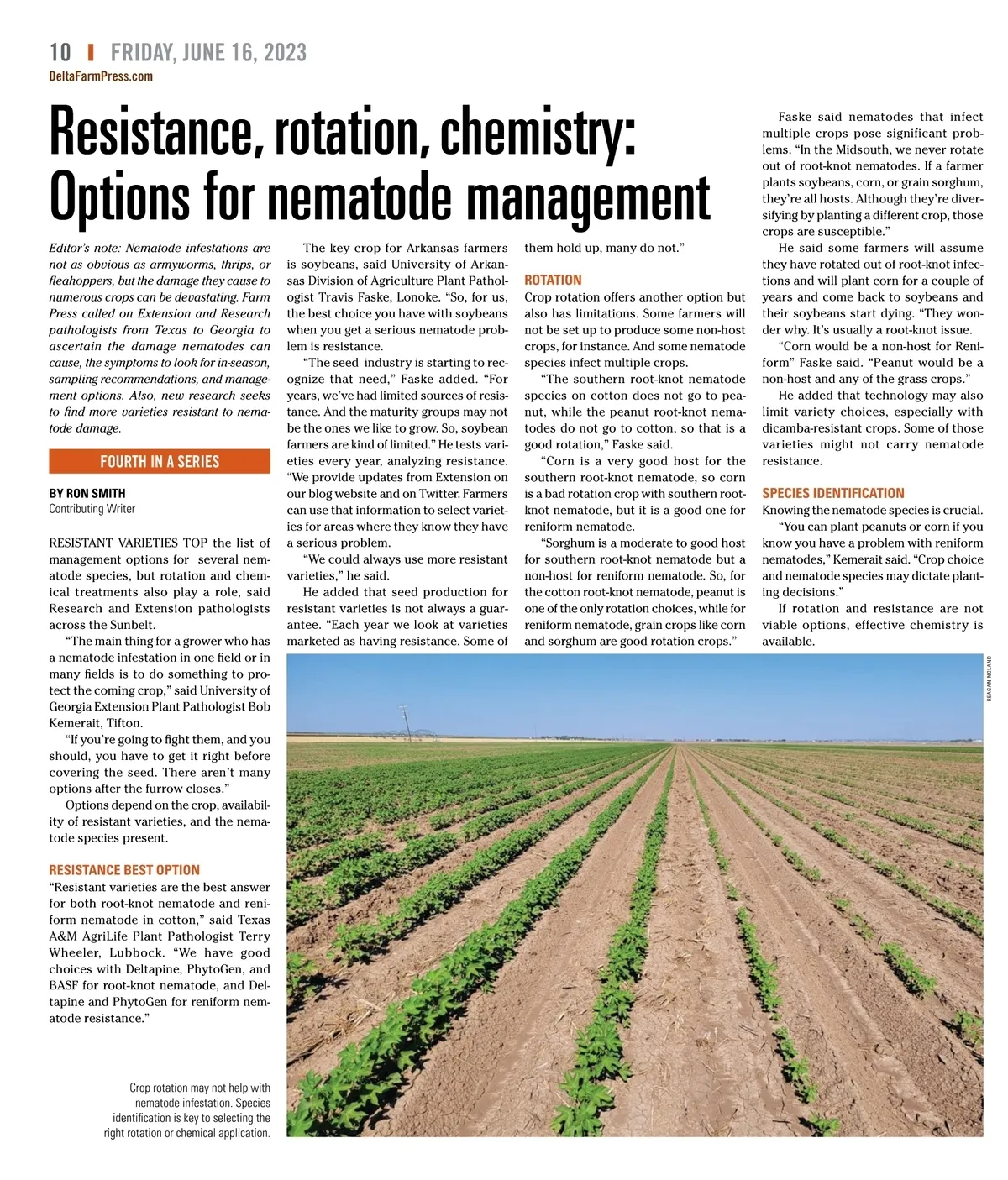 10 | FRIDAY, JUNE 16, 2023
DeltaFarmPress.com

Resistance, rotation, chemistry: Options for nematode management

Editor's note: Nematode infestations are not as obvious as armyworms, thrips, or fleahoppers, but the damage they cause to numerous crops can be devastating. Farm Press called on Extension and Research pathologists from Texas to Georgia to ascertain the damage nematodes can cause, the symptoms to look for in-season, sampling recommendations, and management options. Also, new research seeks to find more varieties resistant to nematode damage.

FOURTH IN A SERIES

BY RON SMITH
Contributing Writer

RESISTANT VARIETIES TOP the list of management options for several nematode species, but rotation and chemical treatments also play a role, said Research and Extension pathologists across the Sunbelt.

"The main thing for a grower who has a nematode infestation in one field or in many fields is to do something to protect the coming crop," said University of Georgia Extension Plant Pathologist Bob Kemerait, Tifton.

"If you're going to fight them, and you should, you have to get it right before covering the seed. There aren't many options after the furrow closes."

Options depend on the crop, availability of resistant varieties, and the nematode species present.

RESISTANCE BEST OPTION
"Resistant varieties are the best answer for both root-knot nematode and reniform nematode in cotton," said Texas A&M AgriLife Plant Pathologist Terry Wheeler, Lubbock. "We have good choices with Deltapine, PhytoGen, and BASF for root-knot nematode, and Deltapine and PhytoGen for reniform nematode resistance."

The key crop for Arkansas farmers is soybeans, said University of Arkansas Division of Agriculture Plant Pathologist Travis Faske, Lonoke. "So, for us, the best choice you have with soybeans when you get a serious nematode problem is resistance.

"The seed industry is starting to recognize that need," Faske added. "For years, we've had limited sources of resistance. And the maturity groups may not be the ones we like to grow. So, soybean farmers are kind of limited." He tests varieties every year, analyzing resistance. "We provide updates from Extension on our blog website and on Twitter. Farmers can use that information to select varieties for areas where they know they have a serious problem.

"We could always use more resistant varieties," he said.

He added that seed production for resistant varieties is not always a guarantee. "Each year we look at varieties marketed as having resistance. Some of them hold up, many do not."

ROTATION
Crop rotation offers another option but also has limitations. Some farmers will not be set up to produce some non-host crops, for instance. And some nematode species infect multiple crops.

"The southern root-knot nematode species on cotton does not go to peanut, while the peanut root-knot nematodes do not go to cotton, so that is a good rotation," Faske said.

"Corn is a very good host for the southern root-knot nematode, so corn is a bad rotation crop with southern root-knot nematode, but it is a good one for reniform nematode.

"Sorghum is a moderate to good host for southern root-knot nematode but a non-host for reniform nematode. So, for the cotton root-knot nematode, peanut is one of the only rotation choices, while for reniform nematode, grain crops like corn and sorghum are good rotation crops."

Faske said nematodes that infect multiple crops pose significant problems. "In the Midsouth, we never rotate out of root-knot nematodes. If a farmer plants soybeans, corn, or grain sorghum, they're all hosts. Although they're diversifying by planting a different crop, those crops are susceptible."

He said some farmers will assume they have rotated out of root-knot infections and will plant corn for a couple of years and come back to soybeans and their soybeans start dying. "They wonder why. It's usually a root-knot issue.

"Corn would be a non-host for Reniform" Faske said. "Peanut would be a non-host and any of the grass crops."

He added that technology may also limit variety choices, especially with dicamba-resistant crops. Some of those varieties might not carry nematode resistance.

SPECIES IDENTIFICATION
Knowing the nematode species is crucial.

"You can plant peanuts or corn if you know you have a problem with reniform nematodes," Kemerait said. "Crop choice and nematode species may dictate planting decisions."

If rotation and resistance are not viable options, effective chemistry is available.

REAGAN NOLAND

Crop rotation may not help with nematode infestation. Species identification is key to selecting the right rotation or chemical application.